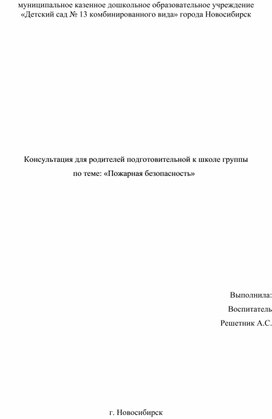 муниципальное казенное дошкольное образовательное учреждение «Детский сад № 13 комбинированного вида» города Новосибирск

Консультация для родителей подготовительной к школе группы
по теме: «Пожарная безопасность»

Выполнила:
Воспитатель
Решетник А.С.

г. Новосибирск